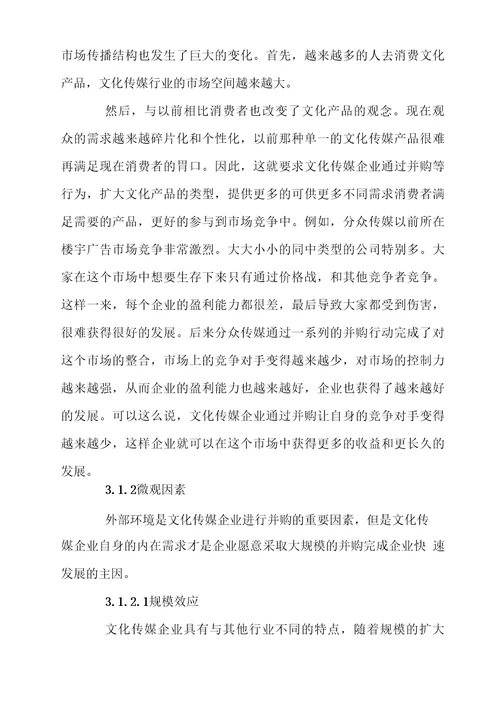 市场传播结构也发生了巨大的变化。首先，越来越多的人去消费文化产品，文化传媒行业的市场空间越来越大。

然后，与以前相比消费者也改变了文化产品的观念。现在观众的需求越来越碎片化和个性化，以前那种单一的文化传媒产品很难再满足现在消费者的胃口。因此，这就要求文化传媒企业通过并购等行为，扩大文化产品的类型，提供更多的可供更多不同需求消费者满足需要的产品，更好的参与到市场竞争中。例如，分众传媒以前所在楼宇广告市场竞争非常激烈。大大小小的同中类型的公司特别多。大家在这个市场中想要生存下来只有通过价格战，和其他竞争者竞争。这样一来，每个企业的盈利能力都很差，最后导致大家都受到伤害，很难获得很好的发展。后来分众传媒通过一系列的并购行动完成了对这个市场的整合，市场上的竞争对手变得越来越少，对市场的控制力越来越强，从而企业的盈利能力也越来越好，企业也获得了越来越好的发展。可以这么说，文化传媒企业通过并购让自身的竞争对手变得越来越少，这样企业就可以在这个市场中获得更多的收益和更长久的发展。

3.1.2微观因素

外部环境是文化传媒企业进行并购的重要因素，但是文化传媒企业自身的内在需求才是企业愿意采取大规模的并购完成企业快 速发展的主因。

3.1.2.1规模效应

文化传媒企业具有与其他行业不同的特点，随着规模的扩大